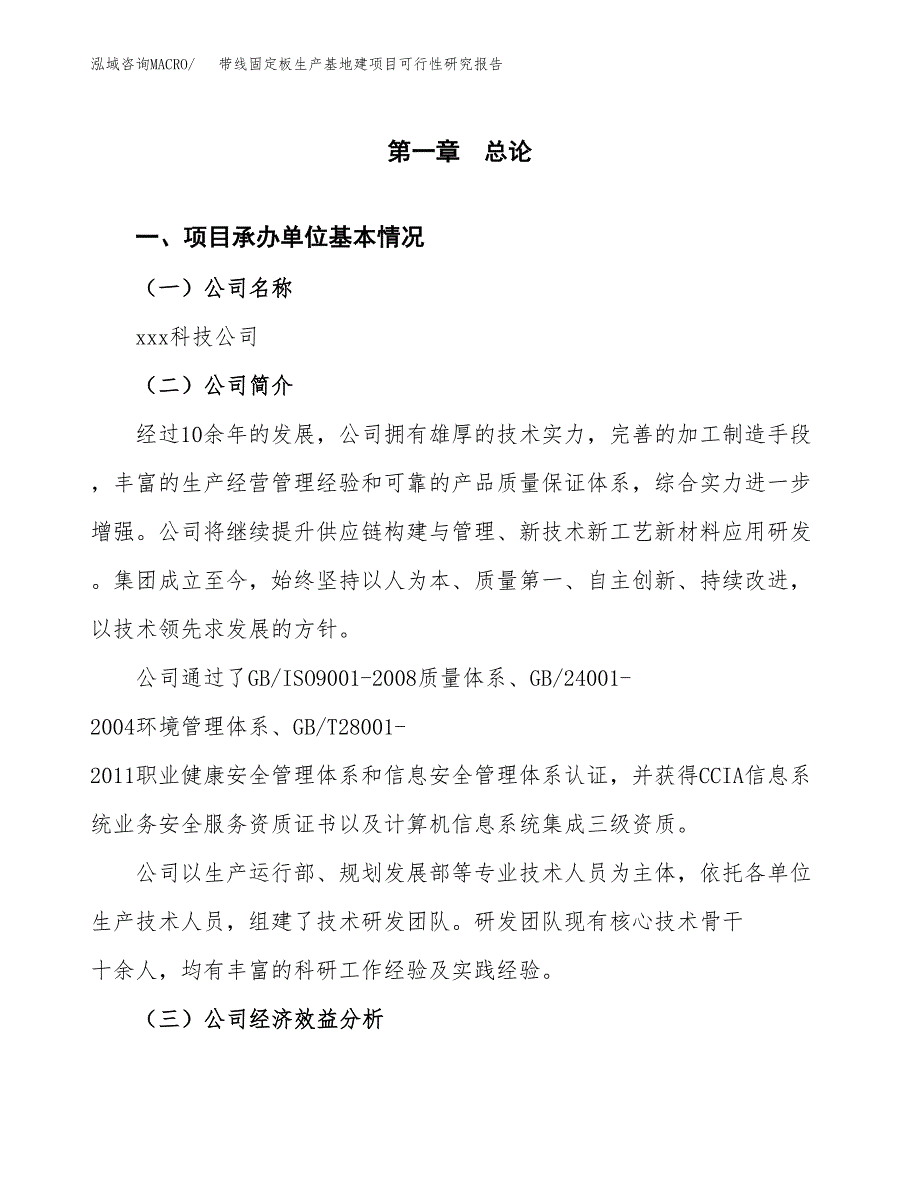 泓域咨询MACRO/ 带线固定板生产基地建项目可行性研究报告

第一章 总论

一、项目承办单位基本情况

（一）公司名称

xxx科技公司

（二）公司简介

经过10余年的发展，公司拥有雄厚的技术实力，完善的加工制造手段，丰富的生产经营管理经验和可靠的产品质量保证体系，综合实力进一步增强。公司将继续提升供应链构建与管理、新技术新工艺新材料应用研发。集团成立至今，始终坚持以人为本、质量第一、自主创新、持续改进，以技术领先求发展的方针。

公司通过了GB/ISO9001-2008质量体系、GB/24001-2004环境管理体系、GB/T28001-2011职业健康安全管理体系和信息安全管理体系认证，并获得CCIA信息系统业务安全服务资质证书以及计算机信息系统集成三级资质。

公司以生产运行部、规划发展部等专业技术人员为主体，依托各单位生产技术人员，组建了技术研发团队。研发团队现有核心技术骨干十余人，均有丰富的科研工作经验及实践经验。

（三）公司经济效益分析